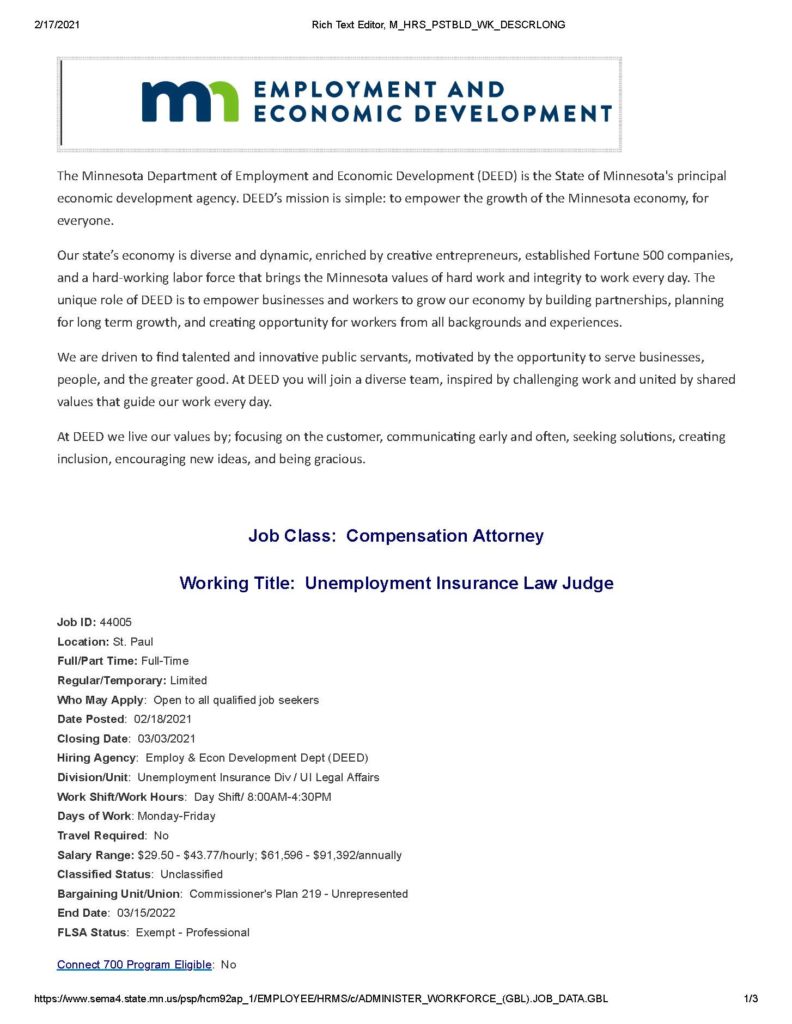 2/17/2021 Rich Text Editor, M_HRS_PSTBLD_WK_DESCRLONG

mn EMPLOYMENT AND ECONOMIC DEVELOPMENT

The Minnesota Department of Employment and Economic Development (DEED) is the State of Minnesota's principal economic development agency. DEED's mission is simple: to empower the growth of the Minnesota economy, for everyone.

Our state's economy is diverse and dynamic, enriched by creative entrepreneurs, established Fortune 500 companies, and a hard-working labor force that brings the Minnesota values of hard work and integrity to work every day. The unique role of DEED is to empower businesses and workers to grow our economy by building partnerships, planning for long term growth, and creating opportunity for workers from all backgrounds and experiences.

We are driven to find talented and innovative public servants, motivated by the opportunity to serve businesses, people, and the greater good. At DEED you will join a diverse team, inspired by challenging work and united by shared values that guide our work every day.

At DEED we live our values by; focusing on the customer, communicating early and often, seeking solutions, creating inclusion, encouraging new ideas, and being gracious.

Job Class: Compensation Attorney

Working Title: Unemployment Insurance Law Judge

Job ID: 44005
Location: St. Paul
Full/Part Time: Full-Time
Regular/Temporary: Limited
Who May Apply: Open to all qualified job seekers
Date Posted: 02/18/2021
Closing Date: 03/03/2021
Hiring Agency: Employ & Econ Development Dept (DEED)
Division/Unit: Unemployment Insurance Div / UI Legal Affairs
Work Shift/Work Hours: Day Shift/ 8:00AM-4:30PM
Days of Work: Monday-Friday
Travel Required: No
Salary Range: $29.50 - $43.77/hourly; $61,596 - $91,392/annually
Classified Status: Unclassified
Bargaining Unit/Union: Commissioner's Plan 219 - Unrepresented
End Date: 03/15/2022
FLSA Status: Exempt - Professional

Connect 700 Program Eligible: No

https://www.sema4.state.mn.us/psp/hcm92ap_1/EMPLOYEE/HRMS/c/ADMINISTER_WORKFORCE_(GBL).JOB_DATA.GBL 1/3